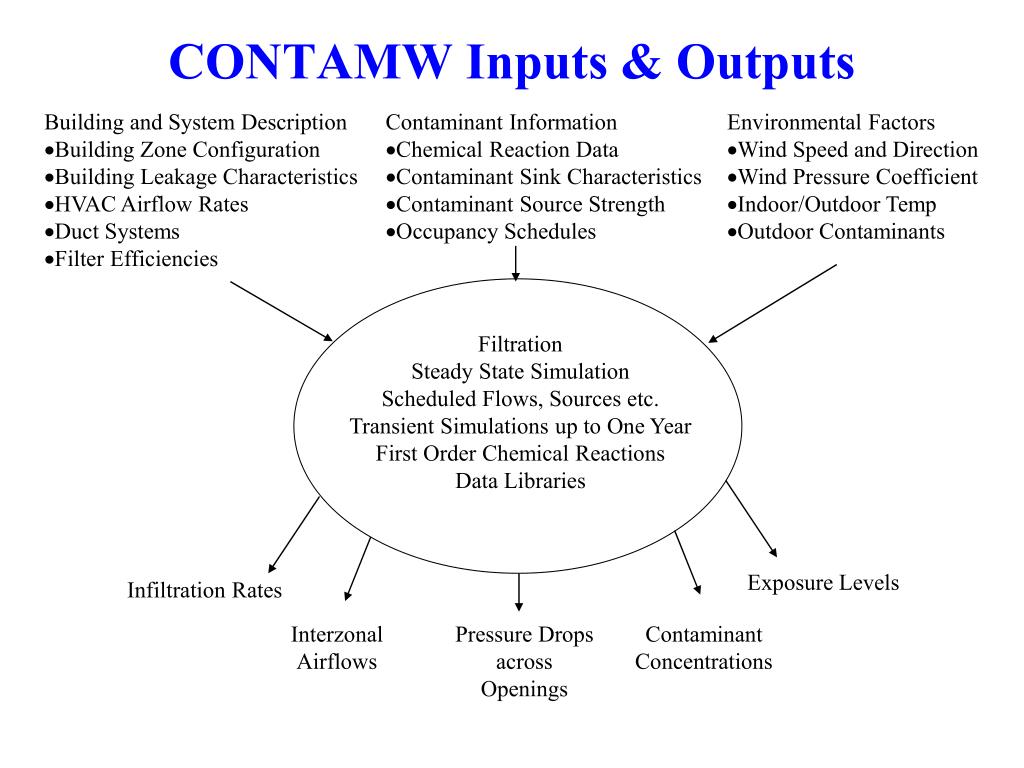 CONTAMW Inputs & Outputs

Building and System Description
•Building Zone Configuration
•Building Leakage Characteristics
•HVAC Airflow Rates
•Duct Systems
•Filter Efficiencies

Contaminant Information
•Chemical Reaction Data
•Contaminant Sink Characteristics
•Contaminant Source Strength
•Occupancy Schedules

Environmental Factors
•Wind Speed and Direction
•Wind Pressure Coefficient
•Indoor/Outdoor Temp
•Outdoor Contaminants

Filtration
Steady State Simulation
Scheduled Flows, Sources etc.
Transient Simulations up to One Year
First Order Chemical Reactions
Data Libraries

Infiltration Rates

Interzonal Airflows

Pressure Drops across Openings

Contaminant Concentrations

Exposure Levels